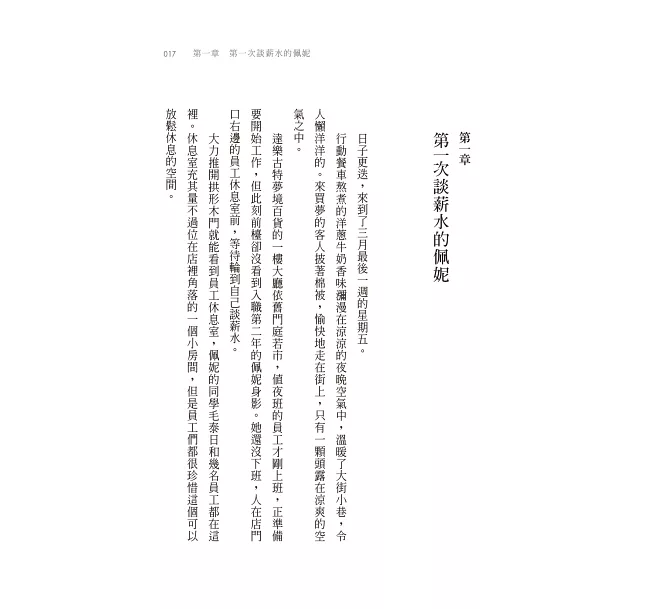 017　第一章　第一次談薪水的佩妮

第一章
第一次談薪水的佩妮

日子更迭，來到了三月最後一週的星期五。

行動餐車熬煮的洋蔥牛奶香味瀰漫在涼涼的夜晚空氣中，溫暖了大街小巷，令人懶洋洋的。來買夢的客人披著棉被，愉快地走在街上，只有一顆頭露在涼爽的空氣之中。

達樂古特夢境百貨的一樓大廳依舊門庭若市，值夜班的員工才剛上班，正準備要開始工作，但此刻前檯卻沒看到入職第二年的佩妮身影。她還沒下班，人在店門口右邊的員工休息室前，等待輪到自己談薪水。

大力推開拱形木門就能看到員工休息室，佩妮的同學毛泰日和幾名員工都在這裡。休息室充其量不過位在店裡角落的一個小房間，但是員工們都很珍惜這個可以放鬆休息的空間。